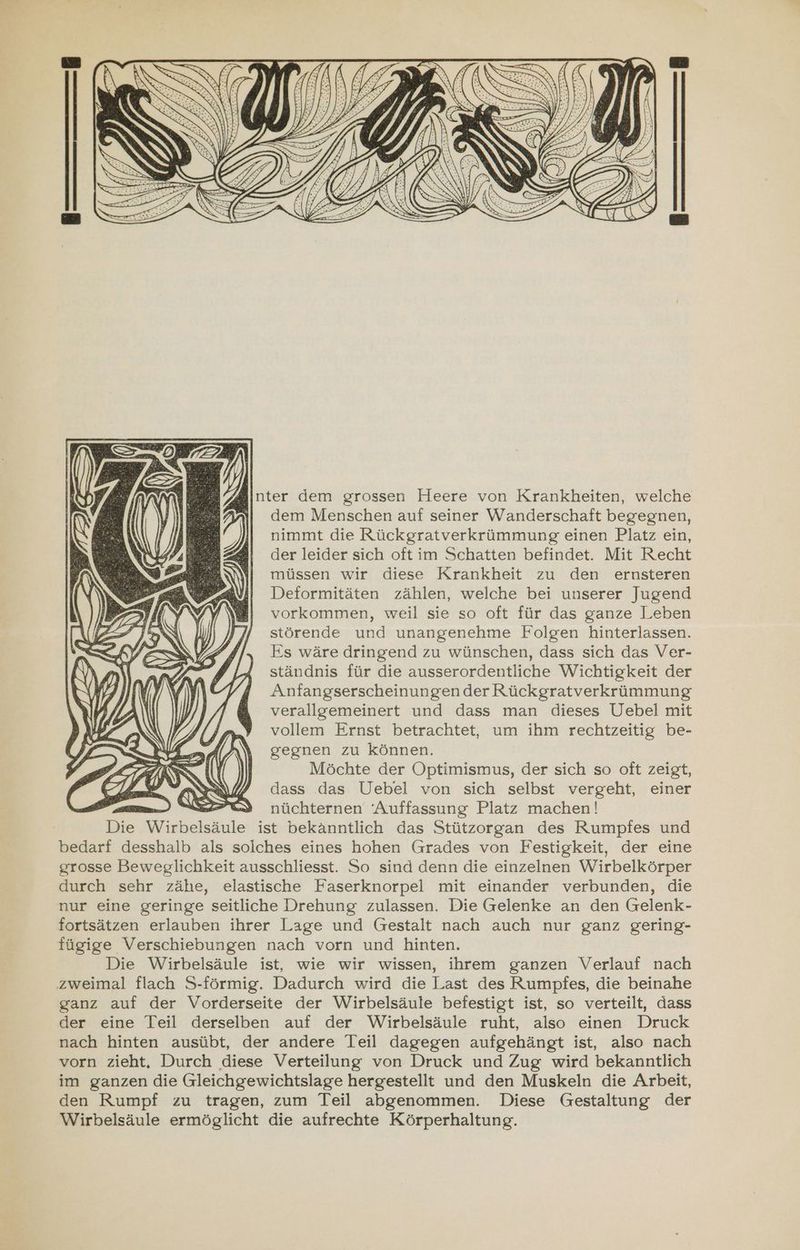 Unter dem grossen Heere von Krankheiten, welche dem Menschen auf seiner Wanderschaft begegnen, nimmt die Rückgratverkrümmung einen Platz ein, der leider sich oft im Schatten befindet. Mit Recht müssen wir diese Krankheit zu den ernsteren Deformitäten zählen, welche bei unserer Jugend vorkommen, weil sie so oft für das ganze Leben störende und unangenehme Folgen hinterlassen. Es wäre dringend zu wünschen, dass sich das Verständnis für die ausserordentliche Wichtigkeit der Anfangserscheinungen der Rückgratverkrümmung verallgemeinert und dass man dieses Uebel mit vollem Ernst betrachtet, um ihm rechtzeitig begegnen zu können.

Möchte der Optimismus, der sich so oft zeigt, dass das Uebel von sich selbst vergeht, einer nüchternen Auffassung Platz machen!

Die Wirbelsäule ist bekanntlich das Stützorgan des Rumpfes und bedarf desshalb als solches eines hohen Grades von Festigkeit, der eine grosse Beweglichkeit ausschliesst. So sind denn die einzelnen Wirbelkörper durch sehr zähe, elastische Faserknorpel mit einander verbunden, die nur eine geringe seitliche Drehung zulassen. Die Gelenke an den Gelenkfortsätzen erlauben ihrer Lage und Gestalt nach auch nur ganz geringfügige Verschiebungen nach vorn und hinten.

Die Wirbelsäule ist, wie wir wissen, ihrem ganzen Verlauf nach zweimal flach S-förmig. Dadurch wird die Last des Rumpfes, die beinahe ganz auf der Vorderseite der Wirbelsäule befestigt ist, so verteilt, dass der eine Teil derselben auf der Wirbelsäule ruht, also einen Druck nach hinten ausübt, der andere Teil dagegen aufgehängt ist, also nach vorn zieht. Durch diese Verteilung von Druck und Zug wird bekanntlich im ganzen die Gleichgewichtslage hergestellt und den Muskeln die Arbeit, den Rumpf zu tragen, zum Teil abgenommen. Diese Gestaltung der Wirbelsäule ermöglicht die aufrechte Körperhaltung.